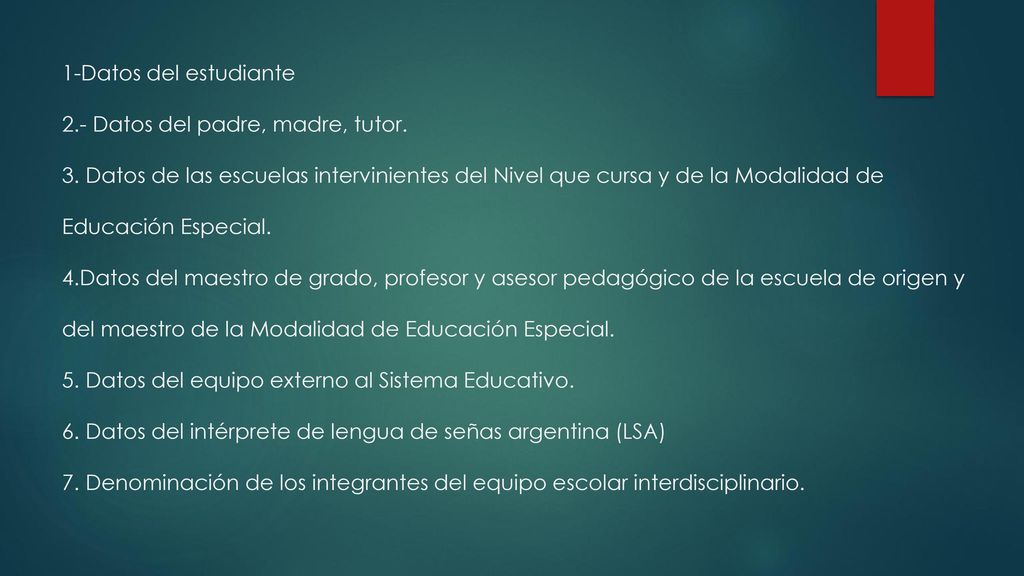 1-Datos del estudiante

2.- Datos del padre, madre, tutor.

3. Datos de las escuelas intervinientes del Nivel que cursa y de la Modalidad de Educación Especial.

4.Datos del maestro de grado, profesor y asesor pedagógico de la escuela de origen y del maestro de la Modalidad de Educación Especial.

5. Datos del equipo externo al Sistema Educativo.

6. Datos del intérprete de lengua de señas argentina (LSA)

7. Denominación de los integrantes del equipo escolar interdisciplinario.